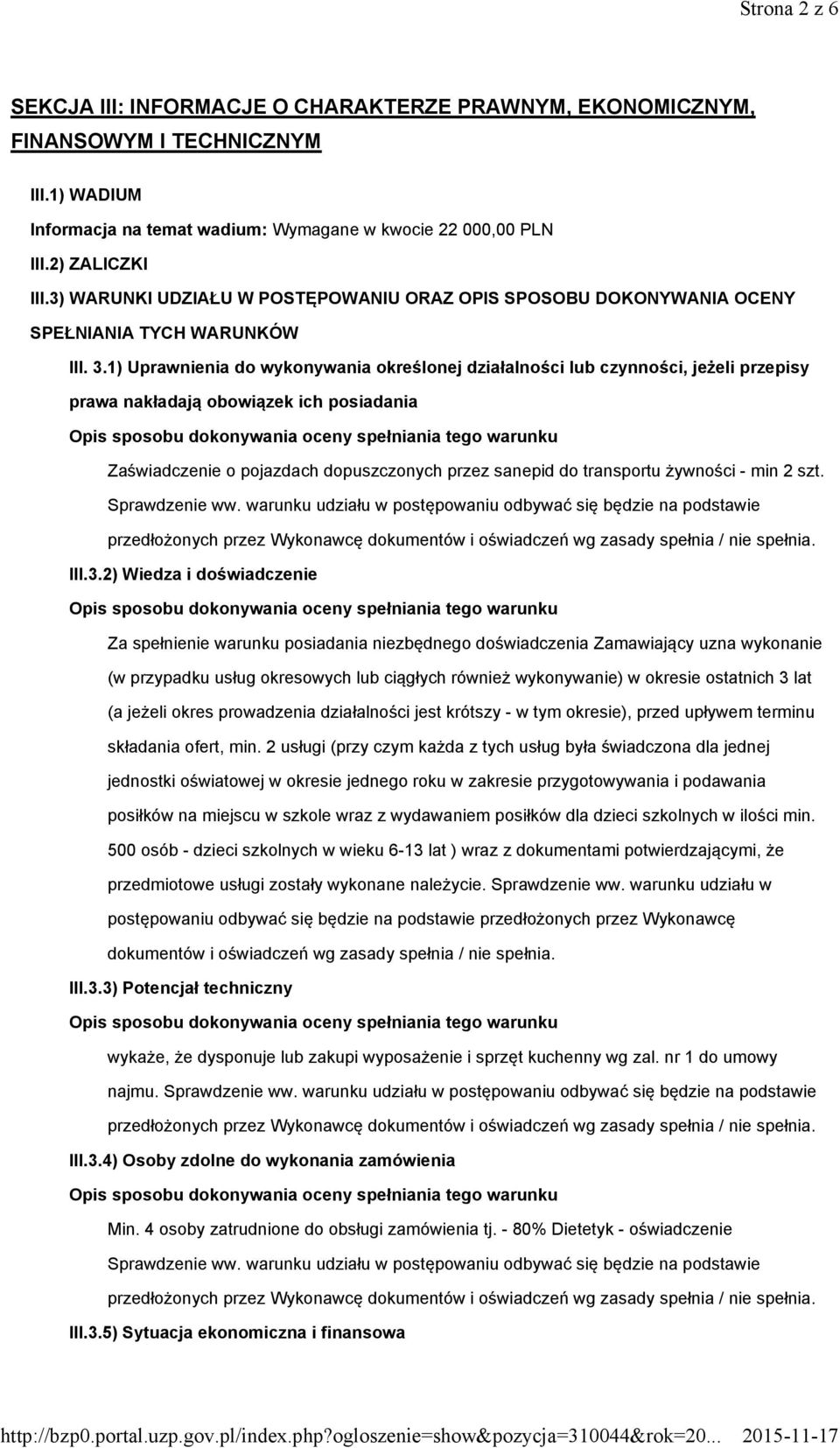 Strona 2 z 6

SEKCJA III: INFORMACJE O CHARAKTERZE PRAWNYM, EKONOMICZNYM, FINANSOWYM I TECHNICZNYM

III.1) WADIUM

Informacja na temat wadium: Wymagane w kwocie 22 000,00 PLN

III.2) ZALICZKI

III.3) WARUNKI UDZIAŁU W POSTĘPOWANIU ORAZ OPIS SPOSOBU DOKONYWANIA OCENY SPEŁNIANIA TYCH WARUNKÓW

III. 3.1) Uprawnienia do wykonywania określonej działalności lub czynności, jeżeli przepisy prawa nakładają obowiązek ich posiadania

Opis sposobu dokonywania oceny spełniania tego warunku

Zaświadczenie o pojazdach dopuszczonych przez sanepid do transportu żywności - min 2 szt. Sprawdzenie ww. warunku udziału w postępowaniu odbywać się będzie na podstawie przedłożonych przez Wykonawcę dokumentów i oświadczeń wg zasady spełnia / nie spełnia.

III.3.2) Wiedza i doświadczenie

Opis sposobu dokonywania oceny spełniania tego warunku

Za spełnienie warunku posiadania niezbędnego doświadczenia Zamawiający uzna wykonanie (w przypadku usług okresowych lub ciągłych również wykonywanie) w okresie ostatnich 3 lat (a jeżeli okres prowadzenia działalności jest krótszy - w tym okresie), przed upływem terminu składania ofert, min. 2 usługi (przy czym każda z tych usług była świadczona dla jednej jednostki oświatowej w okresie jednego roku w zakresie przygotowywania i podawania posiłków na miejscu w szkole wraz z wydawaniem posiłków dla dzieci szkolnych w ilości min. 500 osób - dzieci szkolnych w wieku 6-13 lat ) wraz z dokumentami potwierdzającymi, że przedmiotowe usługi zostały wykonane należycie. Sprawdzenie ww. warunku udziału w postępowaniu odbywać się będzie na podstawie przedłożonych przez Wykonawcę dokumentów i oświadczeń wg zasady spełnia / nie spełnia.

III.3.3) Potencjał techniczny

Opis sposobu dokonywania oceny spełniania tego warunku

wykaże, że dysponuje lub zakupi wyposażenie i sprzęt kuchenny wg zal. nr 1 do umowy najmu. Sprawdzenie ww. warunku udziału w postępowaniu odbywać się będzie na podstawie przedłożonych przez Wykonawcę dokumentów i oświadczeń wg zasady spełnia / nie spełnia.

III.3.4) Osoby zdolne do wykonania zamówienia

Opis sposobu dokonywania oceny spełniania tego warunku

Min. 4 osoby zatrudnione do obsługi zamówienia tj. - 80% Dietetyk - oświadczenie Sprawdzenie ww. warunku udziału w postępowaniu odbywać się będzie na podstawie przedłożonych przez Wykonawcę dokumentów i oświadczeń wg zasady spełnia / nie spełnia.

III.3.5) Sytuacja ekonomiczna i finansowa

http://bzp0.portal.uzp.gov.pl/index.php?ogloszenie=show&pozycja=310044&rok=20... 2015-11-17